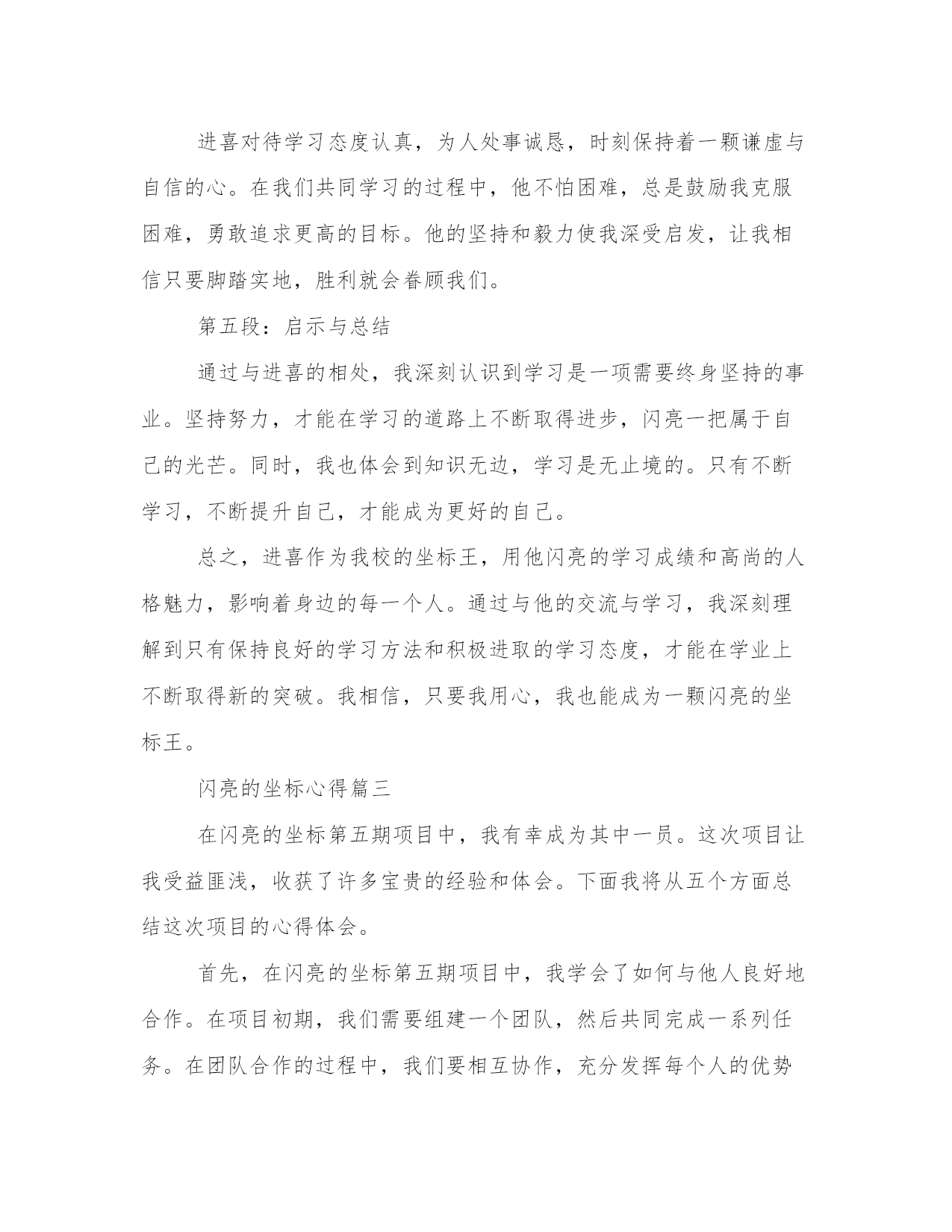 进喜对待学习态度认真，为人处事诚恳，时刻保持着一颗谦虚与自信的心。在我们共同学习的过程中，他不怕困难，总是鼓励我克服困难，勇敢追求更高的目标。他的坚持和毅力使我深受启发，让我相信只要脚踏实地，胜利就会眷顾我们。

第五段：启示与总结

通过与进喜的相处，我深刻认识到学习是一项需要终身坚持的事业。坚持努力，才能在学习的道路上不断取得进步，闪亮一把属于自己的光芒。同时，我也体会到知识无边，学习是无止境的。只有不断学习，不断提升自己，才能成为更好的自己。

总之，进喜作为我校的坐标王，用他闪亮的学习成绩和高尚的人格魅力，影响着身边的每一个人。通过与他的交流与学习，我深刻理解到只有保持良好的学习方法和积极进取的学习态度，才能在学业上不断取得新的突破。我相信，只要我用心，我也能成为一颗闪亮的坐标王。

闪亮的坐标心得篇三

在闪亮的坐标第五期项目中，我有幸成为其中一员。这次项目让我受益匪浅，收获了许多宝贵的经验和体会。下面我将从五个方面总结这次项目的心得体会。

首先，在闪亮的坐标第五期项目中，我学会了如何与他人良好地合作。在项目初期，我们需要组建一个团队，然后共同完成一系列任务。在团队合作的过程中，我们要相互协作，充分发挥每个人的优势